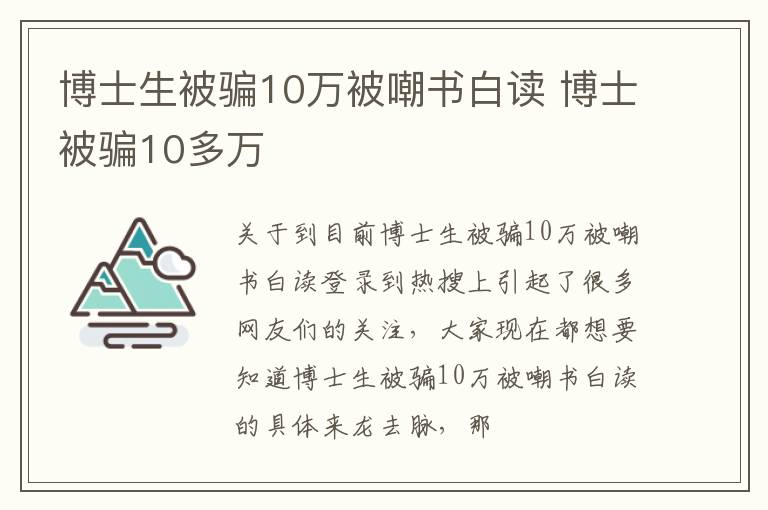 博士生被骗10万被嘲书白读 博士被骗10多万

关于到目前博士生被骗10万被嘲书白读登录到热搜上引起了很多网友们的关注，大家现在都想要知道博士生被骗10万被嘲书白读的具体来龙去脉，那